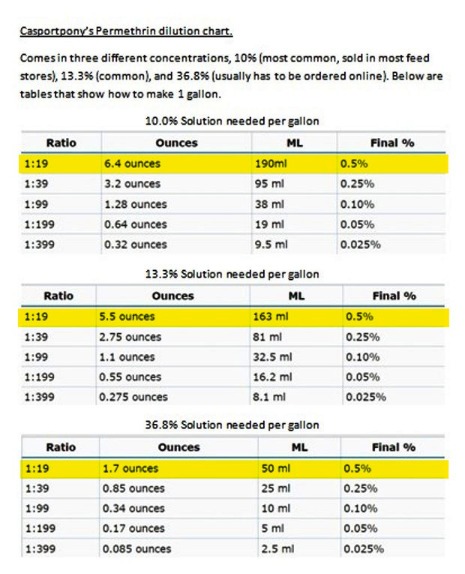 Casportpony's Permethrin dilution chart.

Comes in three different concentrations, 10% (most common, sold in most feed stores), 13.3% (common), and 36.8% (usually has to be ordered online). Below are tables that show how to make 1 gallon.

10.0% Solution needed per gallon

| Ratio | Ounces | ML | Final % |
|---|---|---|---|
| 1:19 | 6.4 ounces | 190ml | 0.5% |
| 1:39 | 3.2 ounces | 95 ml | 0.25% |
| 1:99 | 1.28 ounces | 38 ml | 0.10% |
| 1:199 | 0.64 ounces | 19 ml | 0.05% |
| 1:399 | 0.32 ounces | 9.5 ml | 0.025% |

13.3% Solution needed per gallon

| Ratio | Ounces | ML | Final % |
|---|---|---|---|
| 1:19 | 5.5 ounces | 163 ml | 0.5% |
| 1:39 | 2.75 ounces | 81 ml | 0.25% |
| 1:99 | 1.1 ounces | 32.5 ml | 0.10% |
| 1:199 | 0.55 ounces | 16.2 ml | 0.05% |
| 1:399 | 0.275 ounces | 8.1 ml | 0.025% |

36.8% Solution needed per gallon

| Ratio | Ounces | ML | Final % |
|---|---|---|---|
| 1:19 | 1.7 ounces | 50 ml | 0.5% |
| 1:39 | 0.85 ounces | 25 ml | 0.25% |
| 1:99 | 0.34 ounces | 10 ml | 0.10% |
| 1:199 | 0.17 ounces | 5 ml | 0.05% |
| 1:399 | 0.085 ounces | 2.5 ml | 0.025% |